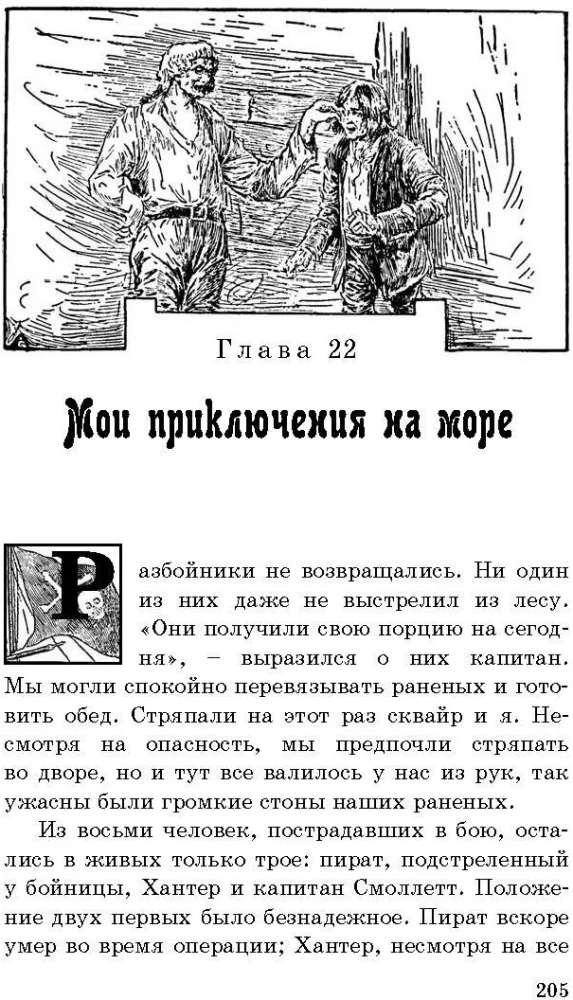 Глава 22

Мои приключения на море

Разбойники не возвращались. Ни один из них даже не выстрелил из лесу. «Они получили свою порцию на сегодня», – выразился о них капитан. Мы могли спокойно перевязывать раненых и готовить обед. Стряпали на этот раз сквайр и я. Несмотря на опасность, мы предпочли стряпать во дворе, но и тут все валилось у нас из рук, так ужасны были громкие стоны наших раненых.

Из восьми человек, пострадавших в бою, остались в живых только трое: пират, подстреленный у бойницы, Хантер и капитан Смоллетт. Положение двух первых было безнадежное. Пират вскоре умер во время операции; Хантер, несмотря на все

205